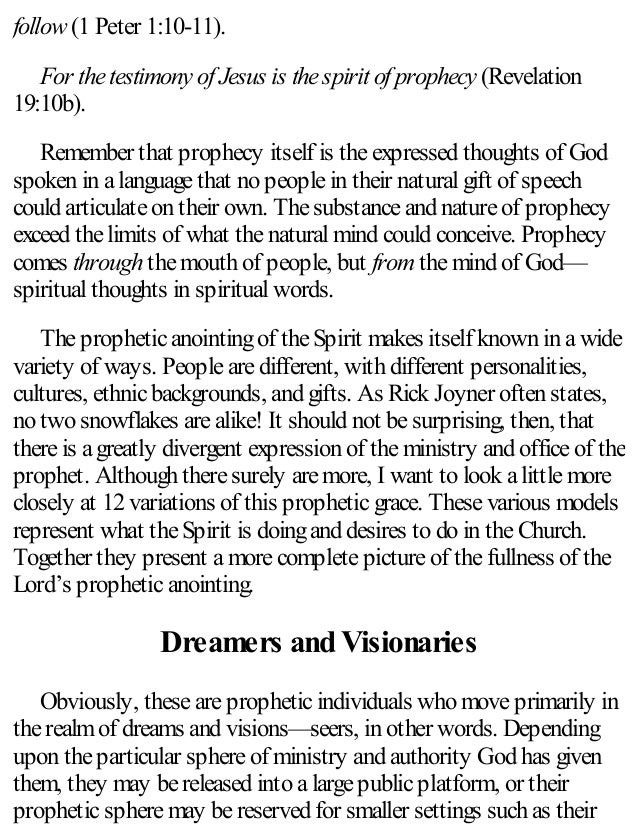 follow (1 Peter 1:10-11).

For the testimony of Jesus is the spirit of prophecy (Revelation 19:10b).

Remember that prophecy itself is the expressed thoughts of God spoken in a language that no people in their natural gift of speech could articulate on their own. The substance and nature of prophecy exceed the limits of what the natural mind could conceive. Prophecy comes through the mouth of people, but from the mind of God—spiritual thoughts in spiritual words.

The prophetic anointing of the Spirit makes itself known in a wide variety of ways. People are different, with different personalities, cultures, ethnic backgrounds, and gifts. As Rick Joyner often states, no two snowflakes are alike! It should not be surprising, then, that there is a greatly divergent expression of the ministry and office of the prophet. Although there surely are more, I want to look a little more closely at 12 variations of this prophetic grace. These various models represent what the Spirit is doing and desires to do in the Church. Together they present a more complete picture of the fullness of the Lord's prophetic anointing.

Dreamers and Visionaries

Obviously, these are prophetic individuals who move primarily in the realm of dreams and visions—seers, in other words. Depending upon the particular sphere of ministry and authority God has given them, they may be released into a large public platform, or their prophetic sphere may be reserved for smaller settings such as their